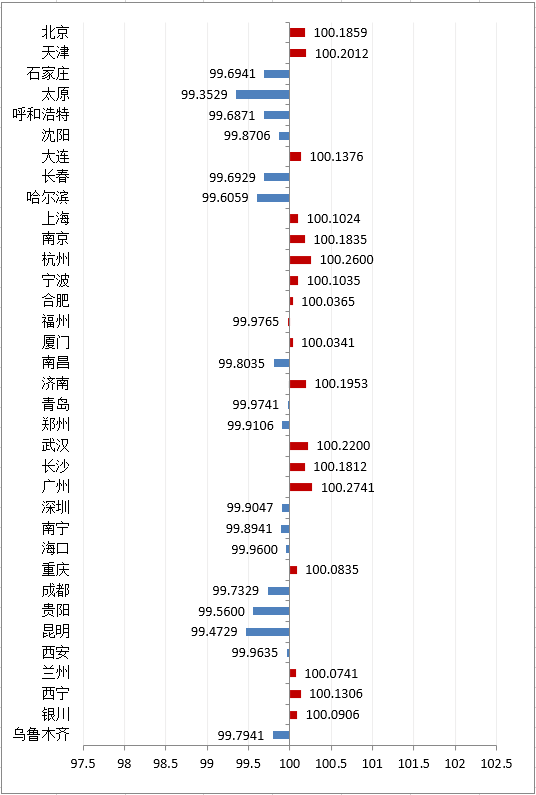 北京 100.1859
天津 100.2012
石家庄 99.6941
太原 99.3529
呼和浩特 99.6871
沈阳 99.8706
大连 100.1376
长春 99.6929
哈尔滨 99.6059
上海 100.1024
南京 100.1835
杭州 100.2600
宁波 100.1035
合肥 100.0365
福州 99.9765
厦门 100.0341
南昌 99.8035
济南 100.1953
青岛 99.9741
郑州 99.9106
武汉 100.2200
长沙 100.1812
广州 100.2741
深圳 99.9047
南宁 99.8941
海口 99.9600
重庆 100.0835
成都 99.7329
贵阳 99.5600
昆明 99.4729
西安 99.9635
兰州 100.0741
西宁 100.1306
银川 100.0906
乌鲁木齐 99.7941

97.5 98 98.5 99 99.5 100 100.5 101 101.5 102 102.5